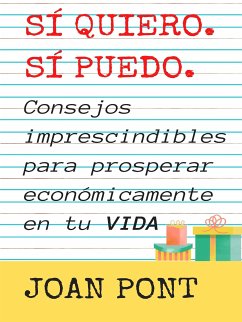 SÍ QUIERO.
SÍ PUEDO.

Consejos imprescindibles para prosperar económicamente en tu VIDA

JOAN PONT